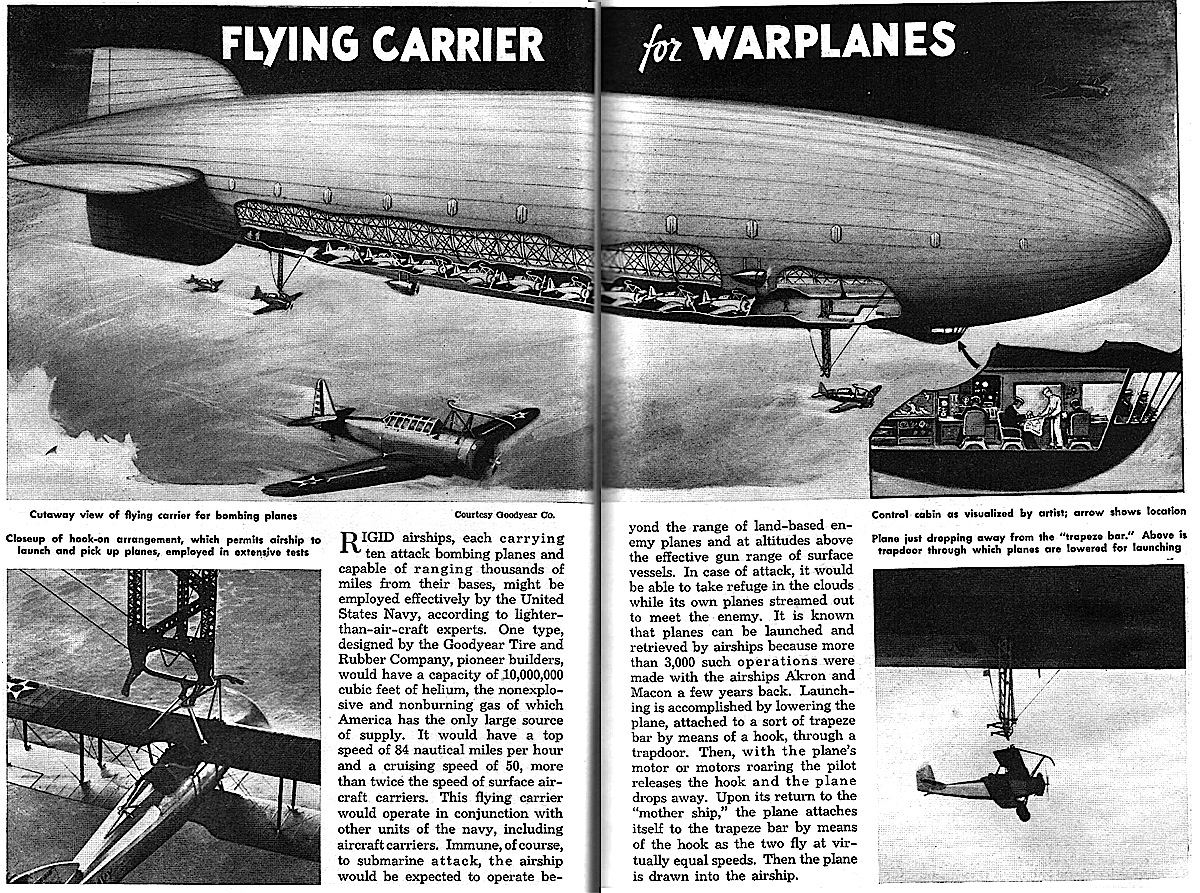 FLYING CARRIER for WARPLANES

Cutaway view of flying carrier for bombing planes

Courtesy Goodyear Co.

Control cabin as visualized by artist; arrow shows location

Closeup of hook-on arrangement, which permits airship to launch and pick up planes, employed in extensive tests

RIGID airships, each carrying ten attack bombing planes and capable of ranging thousands of miles from their bases, might be employed effectively by the United States Navy, according to lighter-than-air-craft experts. One type, designed by the Goodyear Tire and Rubber Company, pioneer builders, would have a capacity of 10,000,000 cubic feet of helium, the nonexplosive and nonburning gas of which America has the only large source of supply. It would have a top speed of 84 nautical miles per hour and a cruising speed of 50, more than twice the speed of surface aircraft carriers. This flying carrier would operate in conjunction with other units of the navy, including aircraft carriers. Immune, of course, to submarine attack, the airship would be expected to operate beyond the range of land-based enemy planes and at altitudes above the effective gun range of surface vessels. In case of attack, it would be able to take refuge in the clouds while its own planes streamed out to meet the enemy. It is known that planes can be launched and retrieved by airships because more than 3,000 such operations were made with the airships Akron and Macon a few years back. Launching is accomplished by lowering the plane, attached to a sort of trapeze bar by means of a hook, through a trapdoor. Then, with the plane's motor or motors roaring the pilot releases the hook and the plane drops away. Upon its return to the "mother ship," the plane attaches itself to the trapeze bar by means of the hook as the two fly at virtually equal speeds. Then the plane is drawn into the airship.

Plane just dropping away from the "trapeze bar." Above is trapdoor through which planes are lowered for launching